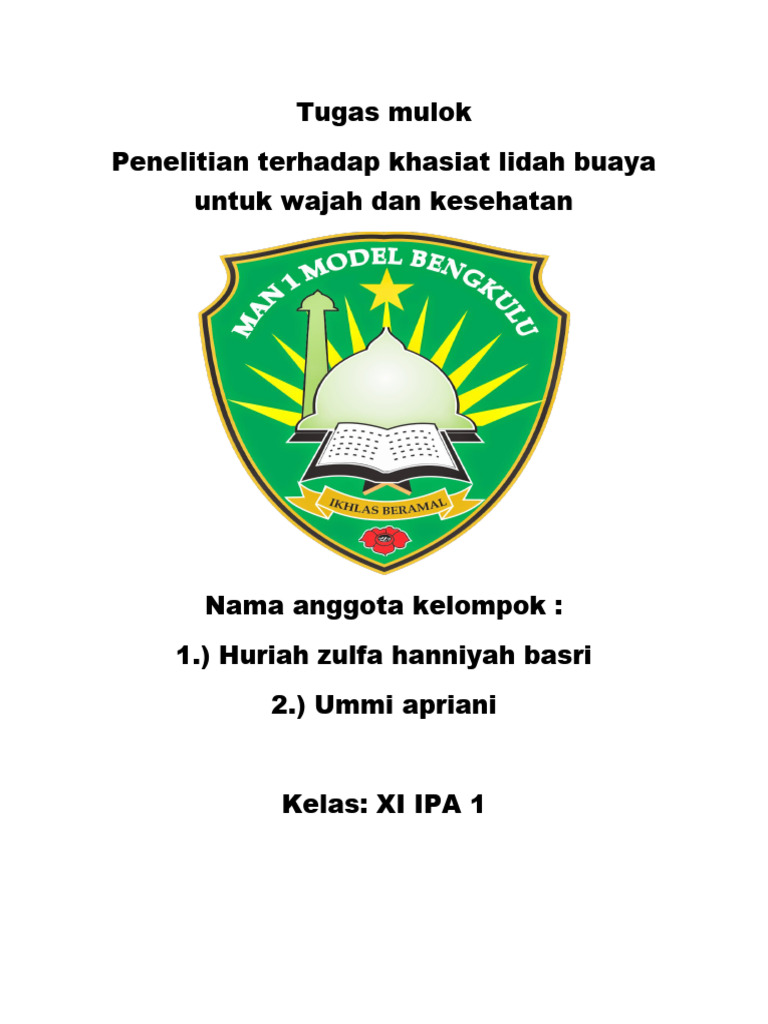 Tugas mulok

Penelitian terhadap khasiat lidah buaya untuk wajah dan kesehatan

MAN 1 MODEL BENGKULU

IKHLAS BERAMAL

Nama anggota kelompok :

1.) Huriah zulfa hanniyah basri

2.) Ummi apriani

Kelas: XI IPA 1